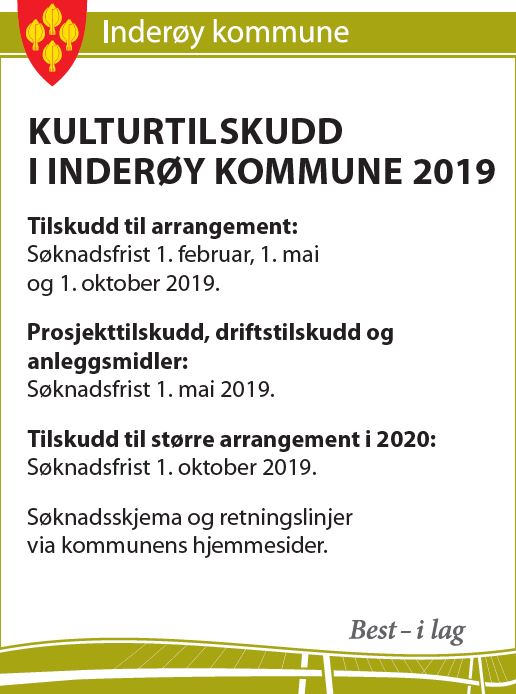 Inderøy kommune

KULTURTILSKUDD I INDERØY KOMMUNE 2019

Tilskudd til arrangement:
Søknadsfrist 1. februar, 1. mai og 1. oktober 2019.

Prosjekttilskudd, driftstilskudd og anleggsmidler:
Søknadsfrist 1. mai 2019.

Tilskudd til større arrangement i 2020:
Søknadsfrist 1. oktober 2019.

Søknadsskjema og retningslinjer via kommunens hjemmesider.

Best – i lag